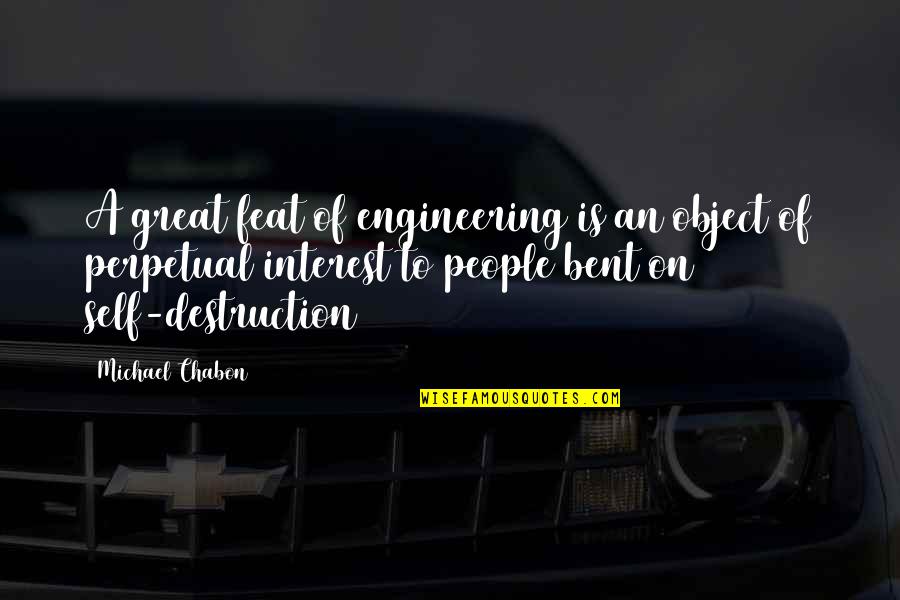 A great feat of engineering is an object of perpetual interest to people bent on self-destruction

Michael Chabon

WISEFAMOUSQUOTES.COM